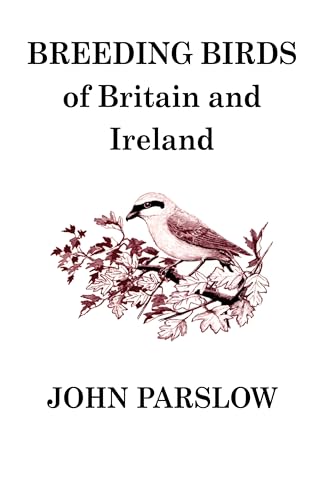 BREEDING BIRDS of Britain and Ireland

JOHN PARSLOW